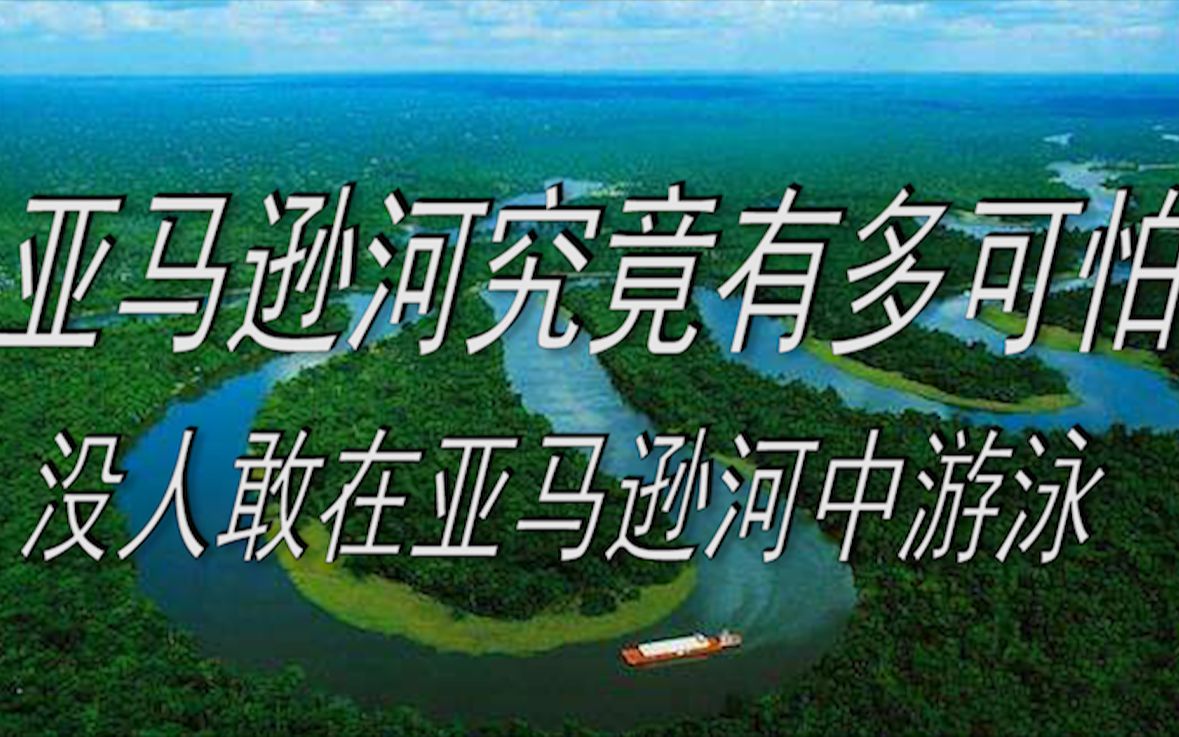 亚马逊河究竟有多可怕
没人敢在亚马逊河中游泳